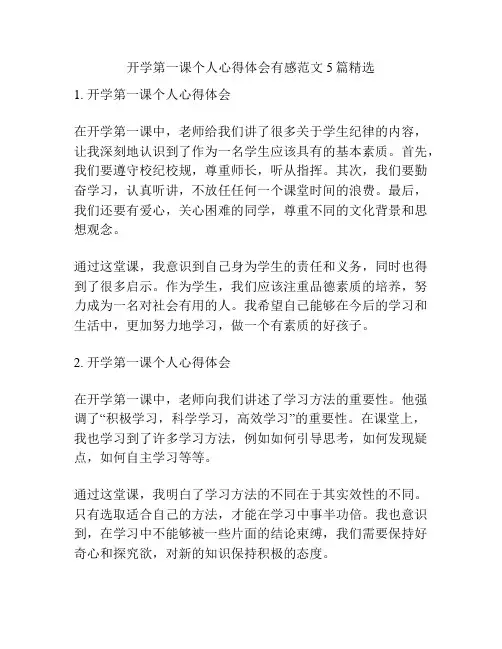 开学第一课个人心得体会有感范文 5 篇精选

1. 开学第一课个人心得体会

在开学第一课中，老师给我们讲了很多关于学生纪律的内容，让我深刻地认识到了作为一名学生应该具有的基本素质。首先，我们要遵守校纪校规，尊重师长，听从指挥。其次，我们要勤奋学习，认真听讲，不放任任何一个课堂时间的浪费。最后，我们还要有爱心，关心困难的同学，尊重不同的文化背景和思想观念。

通过这堂课，我意识到自己身为学生的责任和义务，同时也得到了很多启示。作为学生，我们应该注重品德素质的培养，努力成为一名对社会有用的人。我希望自己能够在今后的学习和生活中，更加努力地学习，做一个有素质的好孩子。

2. 开学第一课个人心得体会

在开学第一课中，老师向我们讲述了学习方法的重要性。他强调了“积极学习，科学学习，高效学习”的重要性。在课堂上，我也学习到了许多学习方法，例如如何引导思考，如何发现疑点，如何自主学习等等。

通过这堂课，我明白了学习方法的不同在于其实效性的不同。只有选取适合自己的方法，才能在学习中事半功倍。我也意识到，在学习中不能够被一些片面的结论束缚，我们需要保持好奇心和探究欲，对新的知识保持积极的态度。